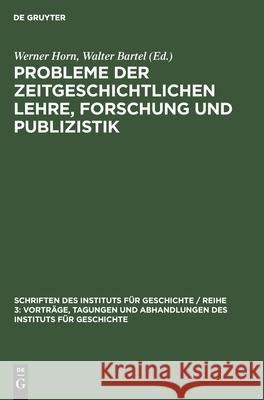 DE GRUYTER

Werner Horn, Walter Bartel (Ed.)

PROBLEME DER ZEITGESCHICHTLICHEN LEHRE, FORSCHUNG UND PUBLIZISTIK

SCHRIFTEN DES INSTITUTS FÜR GESCHICHTE / REIHE 3: VORTRÄGE, TAGUNGEN UND ABHANDLUNGEN DES INSTITUTS FÜR GESCHICHTE

DE G

Kraina Książek